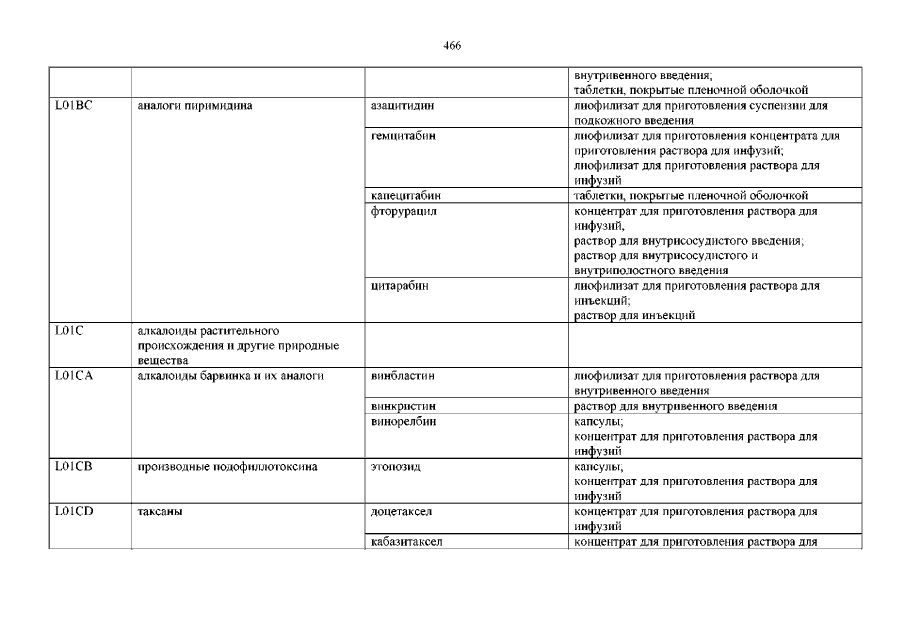 466

| | | | |
|---|---|---|---|
| | | | внутривенного введения; таблетки, покрытые пленочной оболочкой |
| L01BC | аналоги пиримидина | азацитидин | лиофилизат для приготовления суспензии для подкожного введения |
| | | гемцитабин | лиофилизат для приготовления концентрата для приготовления раствора для инфузий; лиофилизат для приготовления раствора для инфузий |
| | | капецитабин | таблетки, покрытые пленочной оболочкой |
| | | фторурацил | концентрат для приготовления раствора для инфузий, раствор для внутрисосудистого введения; раствор для внутрисосудистого и внутриполостного введения |
| | | цитарабин | лиофилизат для приготовления раствора для инъекций; раствор для инъекций |
| L01C | алкалоиды растительного происхождения и другие природные вещества | | |
| L01CA | алкалоиды барвинка и их аналоги | винбластин | лиофилизат для приготовления раствора для внутривенного введения |
| | | винкристин | раствор для внутривенного введения |
| | | винорелбин | капсулы; концентрат для приготовления раствора для инфузий |
| L01CB | производные подофиллотоксина | этопозид | капсулы; концентрат для приготовления раствора для инфузий |
| L01CD | таксаны | доцетаксел | концентрат для приготовления раствора для инфузий |
| | | кабазитаксел | концентрат для приготовления раствора для |